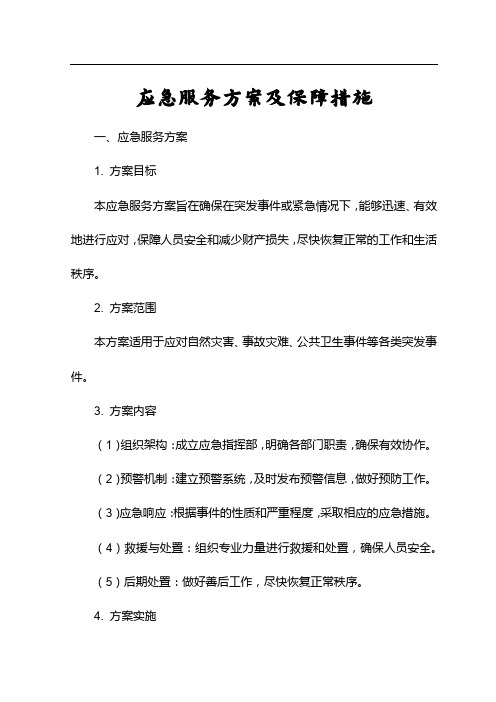 应急服务方案及保障措施

一、应急服务方案

1. 方案目标

本应急服务方案旨在确保在突发事件或紧急情况下，能够迅速、有效地进行应对，保障人员安全和减少财产损失，尽快恢复正常的工作和生活秩序。

2. 方案范围

本方案适用于应对自然灾害、事故灾难、公共卫生事件等各类突发事件。

3. 方案内容

（1）组织架构：成立应急指挥部，明确各部门职责，确保有效协作。

（2）预警机制：建立预警系统，及时发布预警信息，做好预防工作。

（3）应急响应：根据事件的性质和严重程度，采取相应的应急措施。

（4）救援与处置：组织专业力量进行救援和处置，确保人员安全。

（5）后期处置：做好善后工作，尽快恢复正常秩序。

4. 方案实施